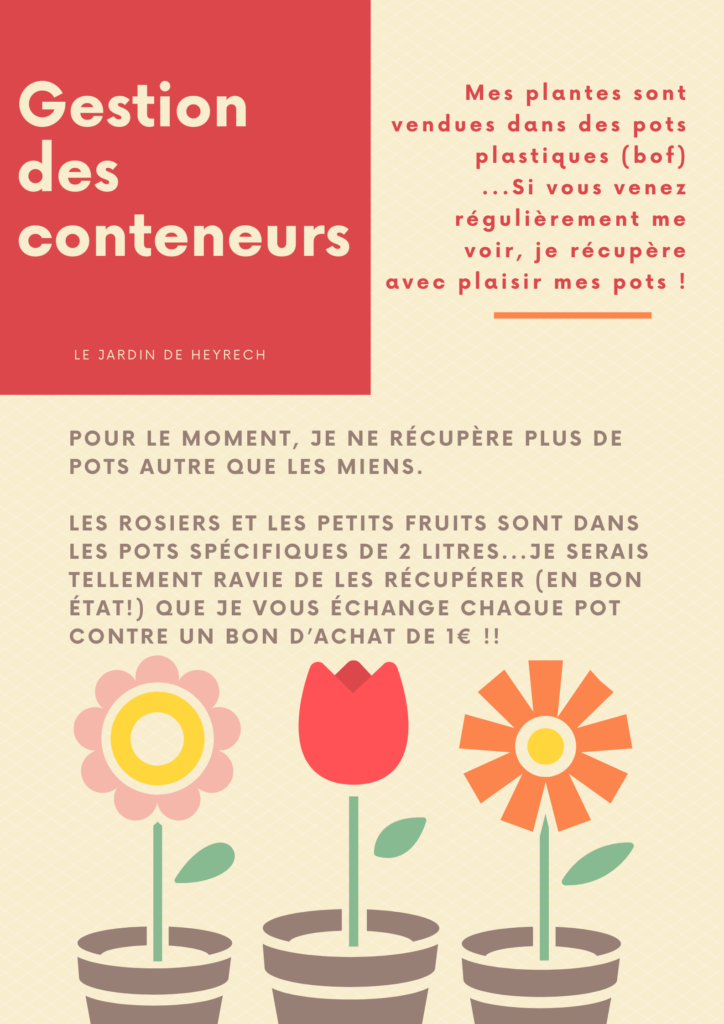 Gestion des conteneurs

LE JARDIN DE HEYRECH

Mes plantes sont vendues dans des pots plastiques (bof) ...Si vous venez régulièrement me voir, je récupère avec plaisir mes pots !

POUR LE MOMENT, JE NE RÉCUPÈRE PLUS DE POTS AUTRE QUE LES MIENS.

LES ROSIERS ET LES PETITS FRUITS SONT DANS LES POTS SPÉCIFIQUES DE 2 LITRES...JE SERAIS TELLEMENT RAVIE DE LES RÉCUPÉRER (EN BON ÉTAT!) QUE JE VOUS ÉCHANGE CHAQUE POT CONTRE UN BON D'ACHAT DE 1€ !!